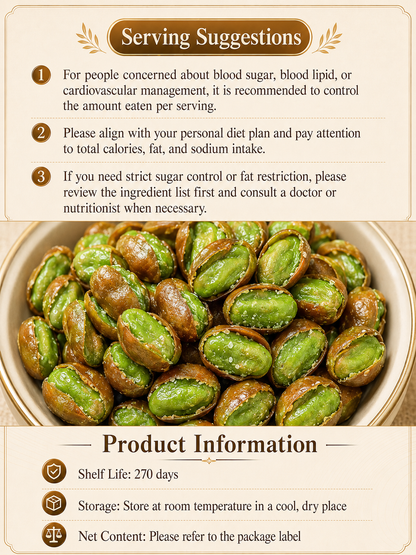 Serving Suggestions

1 For people concerned about blood sugar, blood lipid, or cardiovascular management, it is recommended to control the amount eaten per serving.

2 Please align with your personal diet plan and pay attention to total calories, fat, and sodium intake.

3 If you need strict sugar control or fat restriction, please review the ingredient list first and consult a doctor or nutritionist when necessary.

Product Information

Shelf Life: 270 days

Storage: Store at room temperature in a cool, dry place

Net Content: Please refer to the package label